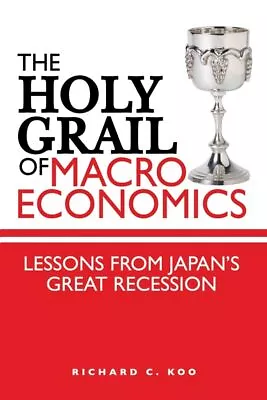 THE HOLY GRAIL OF MACRO ECONOMICS

LESSONS FROM JAPAN'S GREAT RECESSION

RICHARD C. KOO